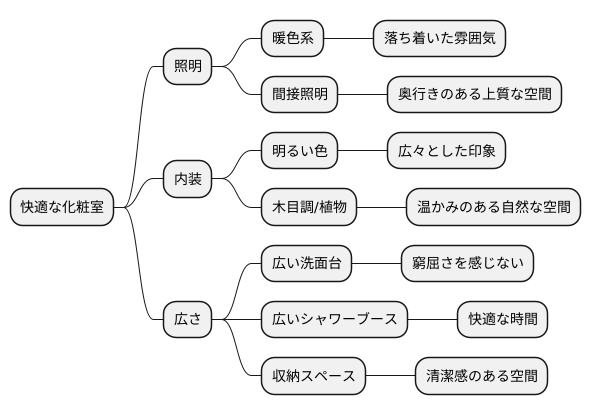 快適な化粧室

照明

暖色系

落ち着いた雰囲気

間接照明

奥行きのある上質な空間

内装

明るい色

広々とした印象

木目調/植物

温かみのある自然な空間

広さ

広い洗面台

窮屈さを感じない

広いシャワーブース

快適な時間

収納スペース

清潔感のある空間